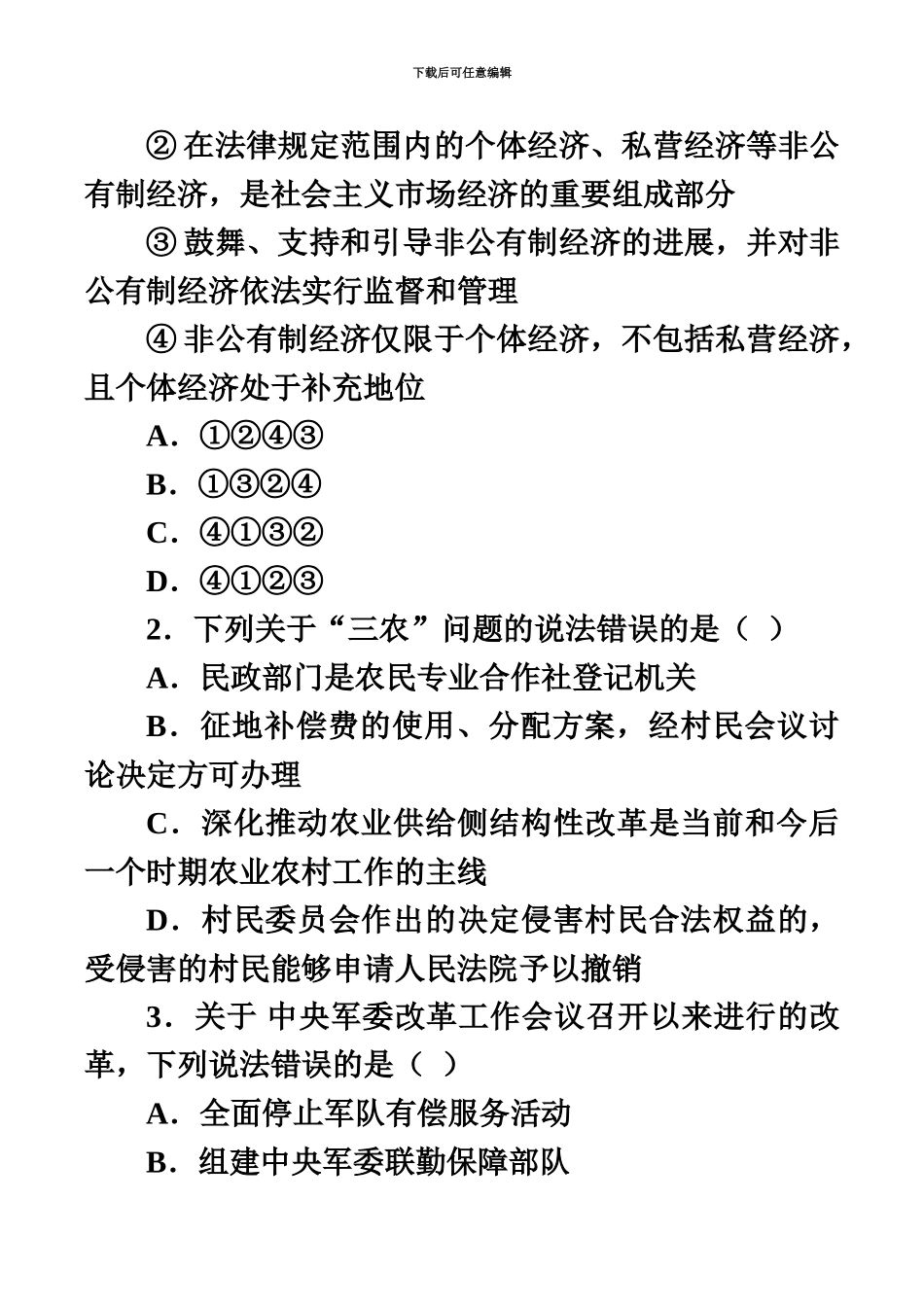 下载后可任意编辑

② 在法律规定范围内的个体经济、私营经济等非公有制经济，是社会主义市场经济的重要组成部分

③ 鼓舞、支持和引导非公有制经济的进展，并对非公有制经济依法实行监督和管理

④ 非公有制经济仅限于个体经济，不包括私营经济，且个体经济处于补充地位

A．①②④③

B．①③②④

C．④①③②

D．④①②③

2．下列关于“三农”问题的说法错误的是（ ）

A．民政部门是农民专业合作社登记机关

B．征地补偿费的使用、分配方案，经村民会议讨论决定方可办理

C．深化推动农业供给侧结构性改革是当前和今后一个时期农业农村工作的主线

D．村民委员会作出的决定侵害村民合法权益的，受侵害的村民能够申请人民法院予以撤销

3．关于 中央军委改革工作会议召开以来进行的改革，下列说法错误的是（ ）

A．全面停止军队有偿服务活动

B．组建中央军委联勤保障部队